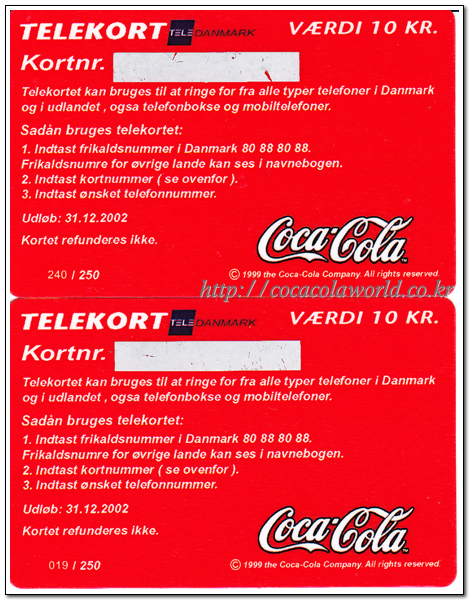 TELEKORT TELE DANMARK VÆRDI 10 KR.

Kortnr.

Telekortet kan bruges til at ringe for fra alle typer telefoner i Danmark og i udlandet , ogsa telefonbokse og mobiltelefoner.

Sadån bruges telekortet:

1. Indtast frikaldsnummer i Danmark 80 88 80 88.
Frikaldsnumre for øvrige lande kan ses i navnebogen.
2. Indtast kortnummer ( se ovenfor ).
3. Indtast ønsket telefonnummer.

Udløb: 31.12.2002

Kortet refunderes ikke.

Coca-Cola

240 / 250

© 1999 the Coca-Cola Company. All rights reserved.

http://cocacolaworld.co.kr

TELEKORT TELE DANMARK VÆRDI 10 KR.

Kortnr.

Telekortet kan bruges til at ringe for fra alle typer telefoner i Danmark og i udlandet , ogsa telefonbokse og mobiltelefoner.

Sadån bruges telekortet:

1. Indtast frikaldsnummer i Danmark 80 88 80 88.
Frikaldsnumre for øvrige lande kan ses i navnebogen.
2. Indtast kortnummer ( se ovenfor ).
3. Indtast ønsket telefonnummer.

Udløb: 31.12.2002

Kortet refunderes ikke.

Coca-Cola

019 / 250

© 1999 the Coca-Cola Company. All rights reserved.